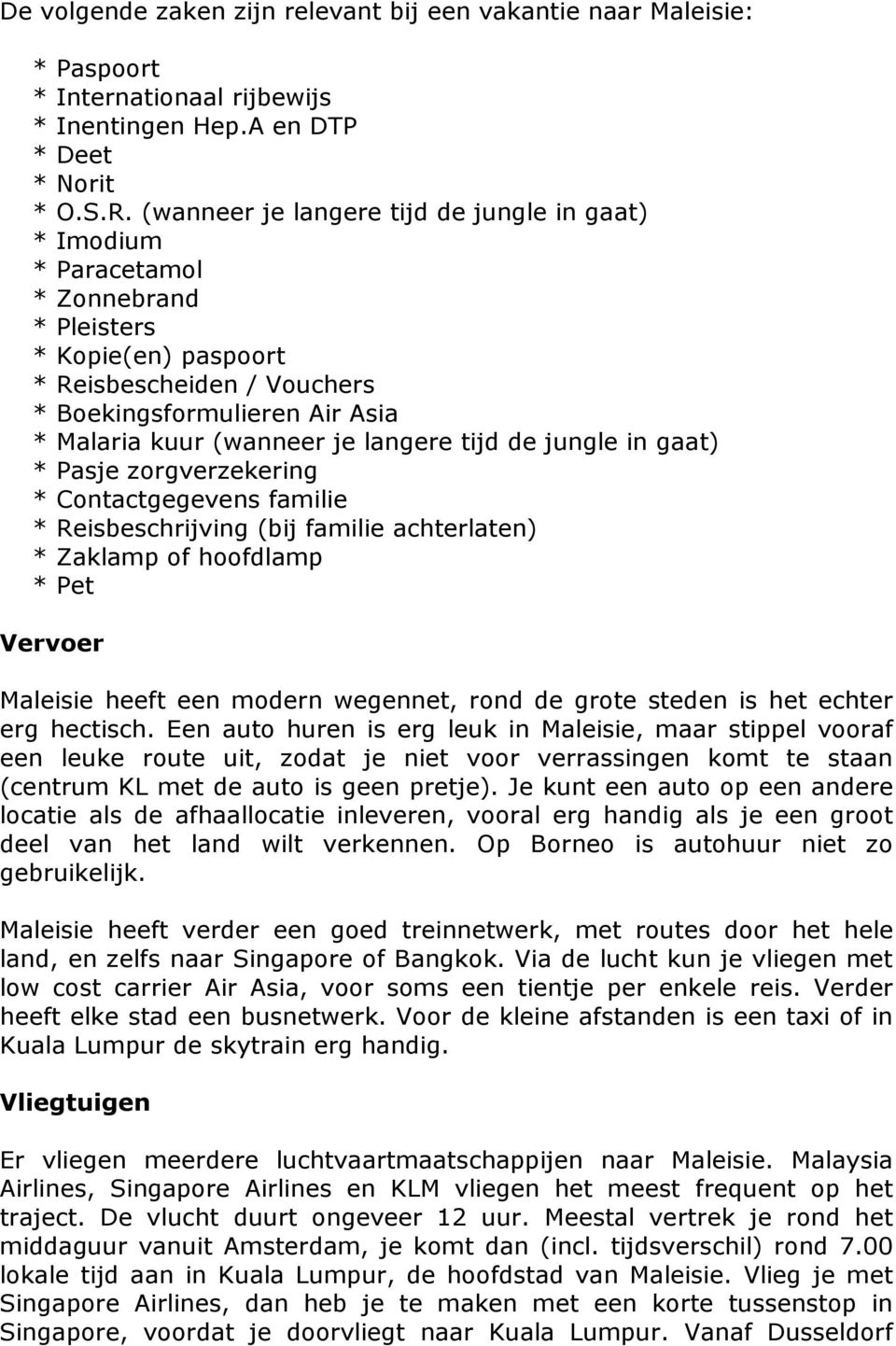 De volgende zaken zijn relevant bij een vakantie naar Maleisie:

* Paspoort
* Internationaal rijbewijs
* Inentingen Hep.A en DTP
* Deet
* Norit
* O.S.R. (wanneer je langere tijd de jungle in gaat)
* Imodium
* Paracetamol
* Zonnebrand
* Pleisters
* Kopie(en) paspoort
* Reisbescheiden / Vouchers
* Boekingsformulieren Air Asia
* Malaria kuur (wanneer je langere tijd de jungle in gaat)
* Pasje zorgverzekering
* Contactgegevens familie
* Reisbeschrijving (bij familie achterlaten)
* Zaklamp of hoofdlamp
* Pet

Vervoer

Maleisie heeft een modern wegennet, rond de grote steden is het echter erg hectisch. Een auto huren is erg leuk in Maleisie, maar stippel vooraf een leuke route uit, zodat je niet voor verrassingen komt te staan (centrum KL met de auto is geen pretje). Je kunt een auto op een andere locatie als de afhaallocatie inleveren, vooral erg handig als je een groot deel van het land wilt verkennen. Op Borneo is autohuur niet zo gebruikelijk.

Maleisie heeft verder een goed treinnetwerk, met routes door het hele land, en zelfs naar Singapore of Bangkok. Via de lucht kun je vliegen met low cost carrier Air Asia, voor soms een tientje per enkele reis. Verder heeft elke stad een busnetwerk. Voor de kleine afstanden is een taxi of in Kuala Lumpur de skytrain erg handig.

Vliegtuigen

Er vliegen meerdere luchtvaartmaatschappijen naar Maleisie. Malaysia Airlines, Singapore Airlines en KLM vliegen het meest frequent op het traject. De vlucht duurt ongeveer 12 uur. Meestal vertrek je rond het middaguur vanuit Amsterdam, je komt dan (incl. tijdsverschil) rond 7.00 lokale tijd aan in Kuala Lumpur, de hoofdstad van Maleisie. Vlieg je met Singapore Airlines, dan heb je te maken met een korte tussenstop in Singapore, voordat je doorvliegt naar Kuala Lumpur. Vanaf Dusseldorf